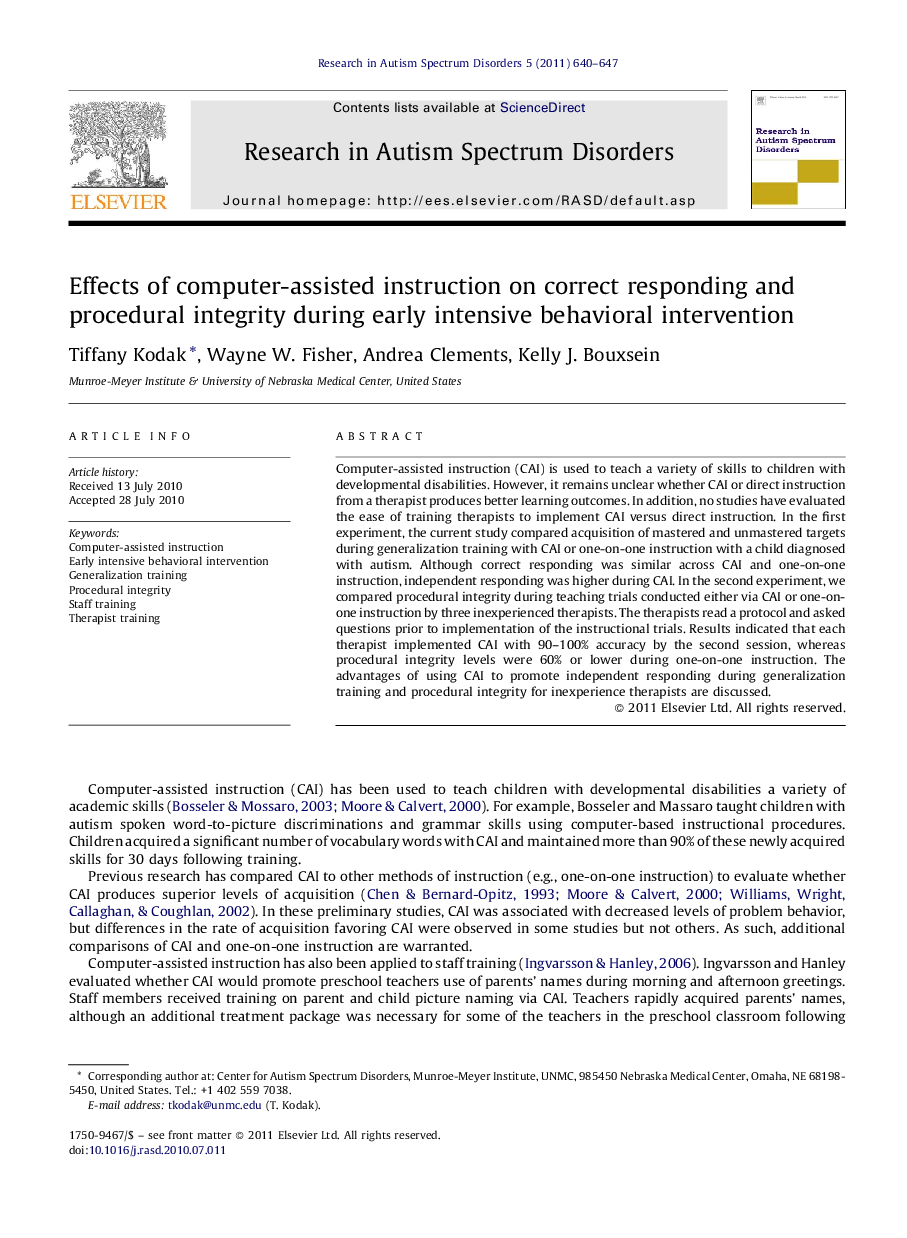 Research in Autism Spectrum Disorders 5 (2011) 640–647

Contents lists available at ScienceDirect

Research in Autism Spectrum Disorders

Journal homepage: http://ees.elsevier.com/RASD/default.asp

ELSEVIER

Research in Autism Spectrum Disorders

Effects of computer-assisted instruction on correct responding and procedural integrity during early intensive behavioral intervention

Tiffany Kodak *, Wayne W. Fisher, Andrea Clements, Kelly J. Bouxsein

Munroe-Meyer Institute & University of Nebraska Medical Center, United States

ARTICLE INFO

Article history:
Received 13 July 2010
Accepted 28 July 2010

Keywords:
Computer-assisted instruction
Early intensive behavioral intervention
Generalization training
Procedural integrity
Staff training
Therapist training

ABSTRACT

Computer-assisted instruction (CAI) is used to teach a variety of skills to children with developmental disabilities. However, it remains unclear whether CAI or direct instruction from a therapist produces better learning outcomes. In addition, no studies have evaluated the ease of training therapists to implement CAI versus direct instruction. In the first experiment, the current study compared acquisition of mastered and unmastered targets during generalization training with CAI or one-on-one instruction with a child diagnosed with autism. Although correct responding was similar across CAI and one-on-one instruction, independent responding was higher during CAI. In the second experiment, we compared procedural integrity during teaching trials conducted either via CAI or one-on-one instruction by three inexperienced therapists. The therapists read a protocol and asked questions prior to implementation of the instructional trials. Results indicated that each therapist implemented CAI with 90–100% accuracy by the second session, whereas procedural integrity levels were 60% or lower during one-on-one instruction. The advantages of using CAI to promote independent responding during generalization training and procedural integrity for inexperience therapists are discussed.

© 2011 Elsevier Ltd. All rights reserved.

Computer-assisted instruction (CAI) has been used to teach children with developmental disabilities a variety of academic skills (Bosseler & Mossaro, 2003; Moore & Calvert, 2000). For example, Bosseler and Massaro taught children with autism spoken word-to-picture discriminations and grammar skills using computer-based instructional procedures. Children acquired a significant number of vocabulary words with CAI and maintained more than 90% of these newly acquired skills for 30 days following training.

Previous research has compared CAI to other methods of instruction (e.g., one-on-one instruction) to evaluate whether CAI produces superior levels of acquisition (Chen & Bernard-Opitz, 1993; Moore & Calvert, 2000; Williams, Wright, Callaghan, & Coughlan, 2002). In these preliminary studies, CAI was associated with decreased levels of problem behavior, but differences in the rate of acquisition favoring CAI were observed in some studies but not others. As such, additional comparisons of CAI and one-on-one instruction are warranted.

Computer-assisted instruction has also been applied to staff training (Ingvarsson & Hanley, 2006). Ingvarsson and Hanley evaluated whether CAI would promote preschool teachers use of parents' names during morning and afternoon greetings. Staff members received training on parent and child picture naming via CAI. Teachers rapidly acquired parents' names, although an additional treatment package was necessary for some of the teachers in the preschool classroom following

* Corresponding author at: Center for Autism Spectrum Disorders, Munroe-Meyer Institute, UNMC, 985450 Nebraska Medical Center, Omaha, NE 68198-5450, United States. Tel.: +1 402 559 7038.
E-mail address: tkodak@unmc.edu (T. Kodak).

1750-9467/$ – see front matter © 2011 Elsevier Ltd. All rights reserved.
doi:10.1016/j.rasd.2010.07.011